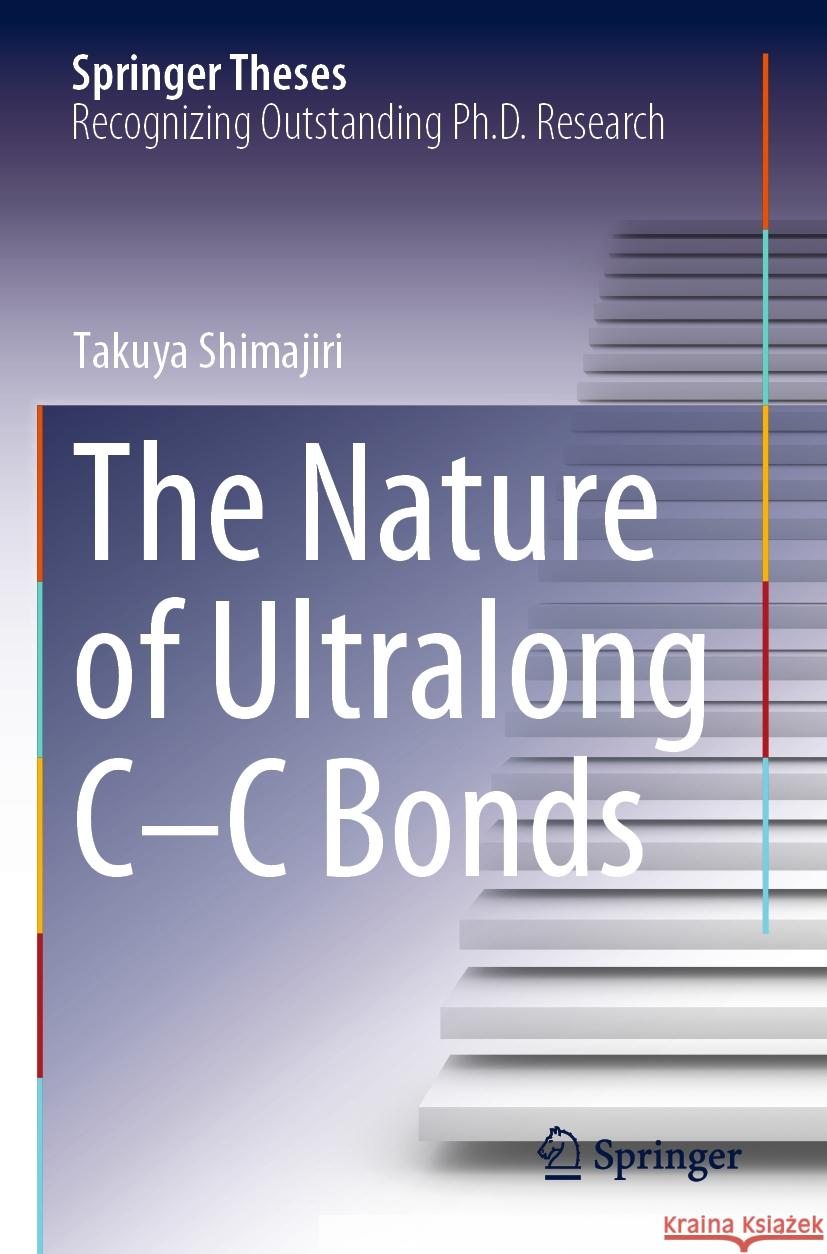 Springer Theses
Recognizing Outstanding Ph.D. Research

Takuya Shimajiri

The Nature of Ultralong C–C Bonds

Springer